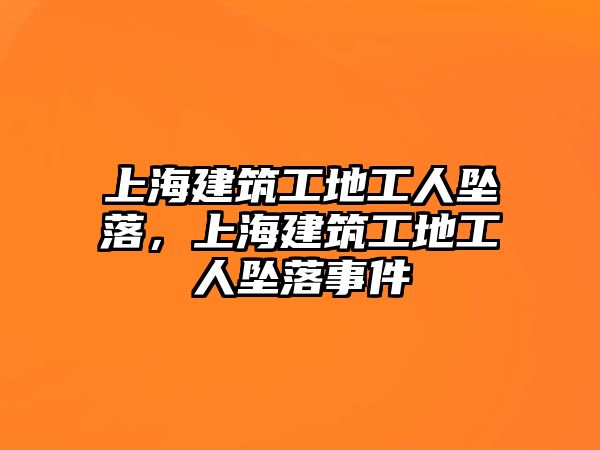 上海建筑工地工人坠落，上海建筑工地工人坠落事件